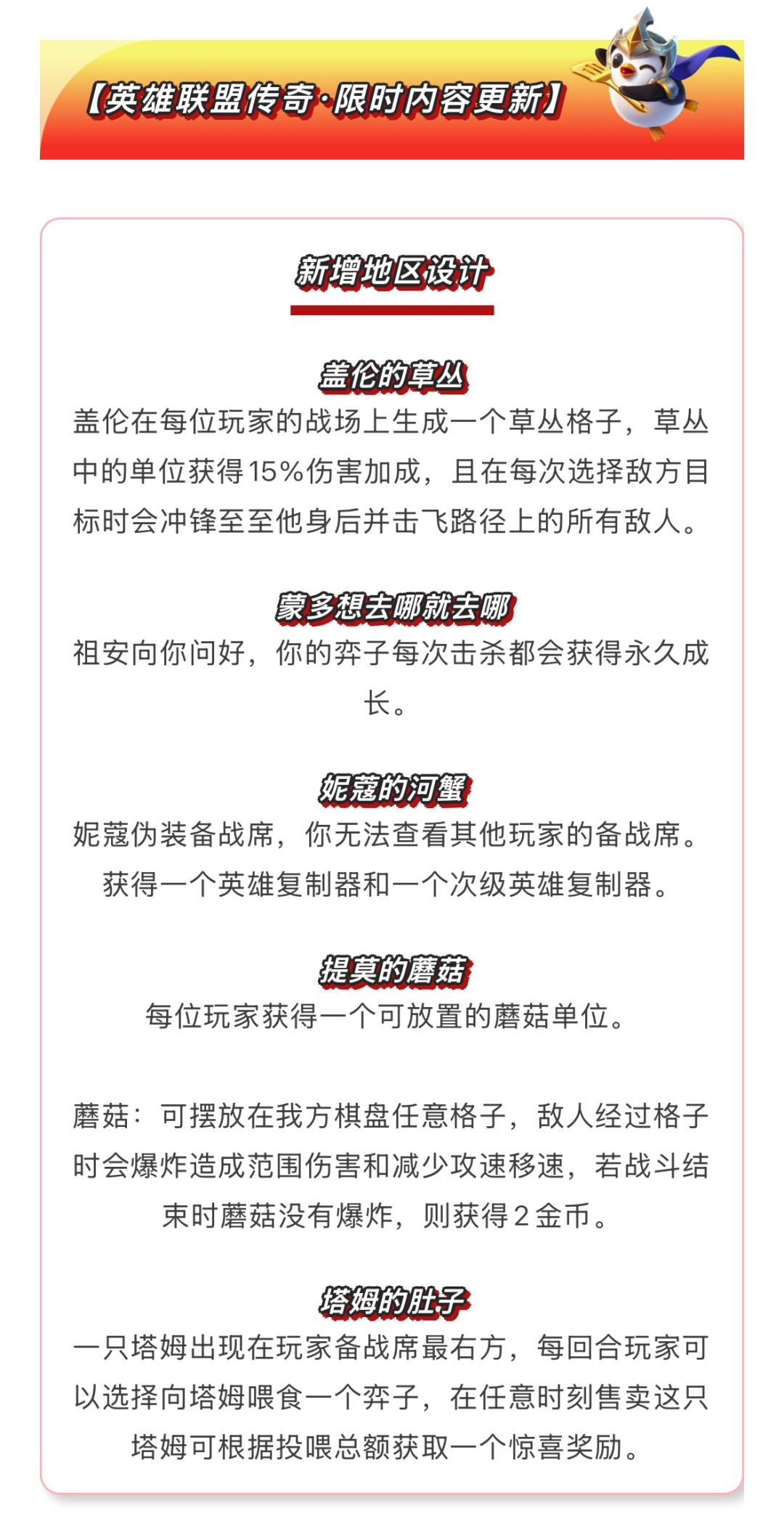 【英雄联盟传奇·限时内容更新】

新增地区设计

盖伦的草丛
盖伦在每位玩家的战场上生成一个草丛格子，草丛中的单位获得15%伤害加成，且在每次选择敌方目标时会冲锋至至他身后并击飞路径上的所有敌人。

蒙多想去哪就去哪
祖安向你问好，你的弈子每次击杀都会获得永久成长。

妮蔻的河蟹
妮蔻伪装备战席，你无法查看其他玩家的备战席。获得一个英雄复制器和一个次级英雄复制器。

提莫的蘑菇
每位玩家获得一个可放置的蘑菇单位。

蘑菇：可摆放在我方棋盘任意格子，敌人经过格子时会爆炸造成范围伤害和减少攻速移速，若战斗结束时蘑菇没有爆炸，则获得2金币。

塔姆的肚子
一只塔姆出现在玩家备战席最右方，每回合玩家可以选择向塔姆喂食一个弈子，在任意时刻售卖这只塔姆可根据投喂总额获取一个惊喜奖励。